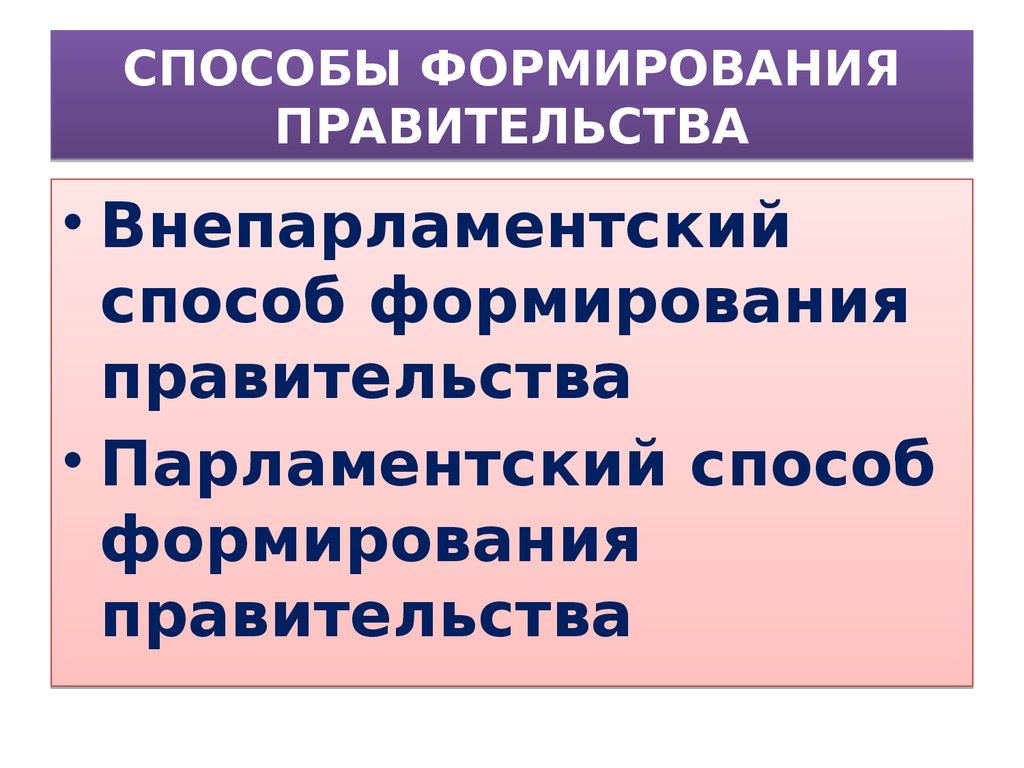 СПОСОБЫ ФОРМИРОВАНИЯ ПРАВИТЕЛЬСТВА

• Внепарламентский способ формирования правительства
• Парламентский способ формирования правительства